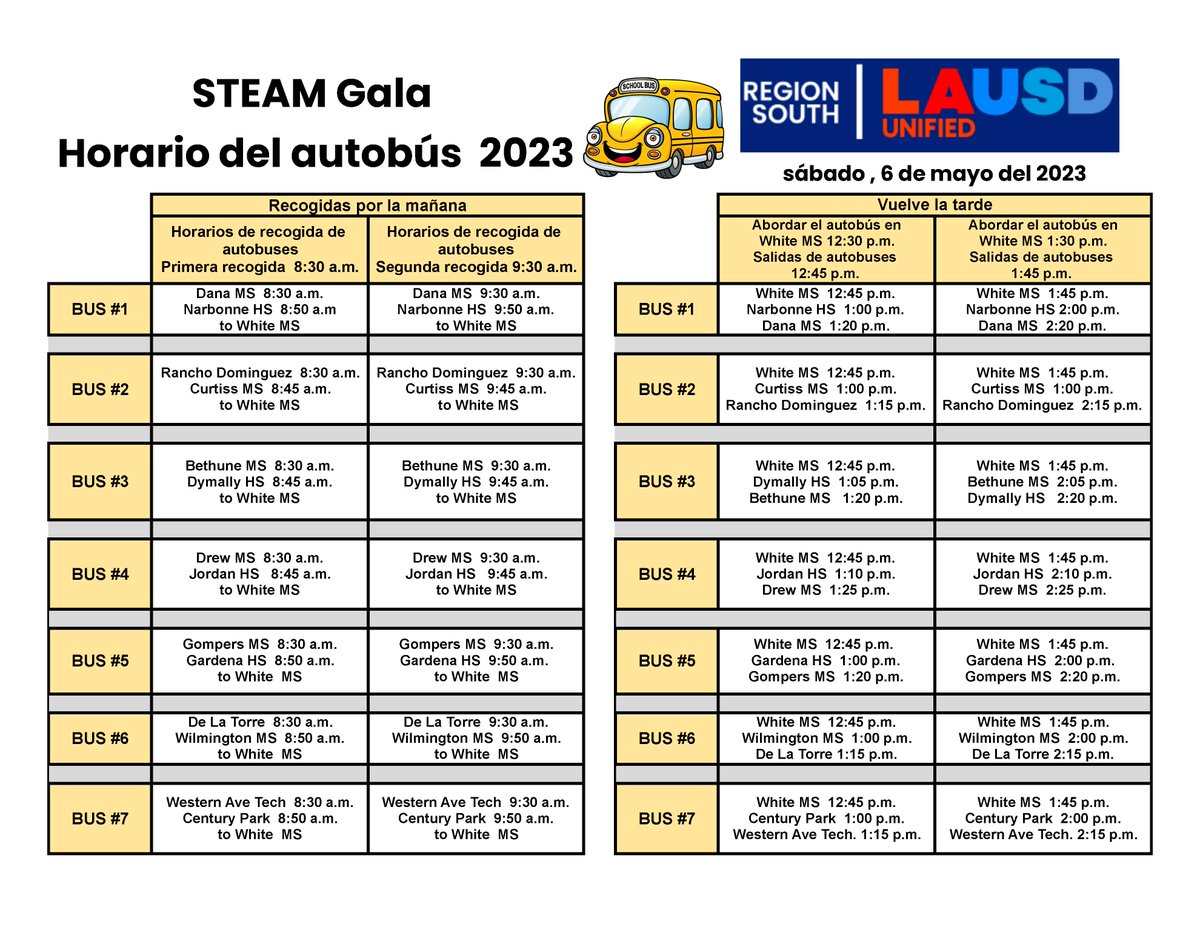 STEAM Gala
Horario del autobús 2023

SCHOOL BUS

REGION SOUTH | LAUSD UNIFIED

sábado , 6 de mayo del 2023

| | Recogidas por la mañana | |
|---|---|---|
| | Horarios de recogida de autobuses Primera recogida 8:30 a.m. | Horarios de recogida de autobuses Segunda recogida 9:30 a.m. |
| BUS #1 | Dana MS 8:30 a.m. Narbonne HS 8:50 a.m to White MS | Dana MS 9:30 a.m. Narbonne HS 9:50 a.m. to White MS |
| BUS #2 | Rancho Dominguez 8:30 a.m. Curtiss MS 8:45 a.m. to White MS | Rancho Dominguez 9:30 a.m. Curtiss MS 9:45 a.m. to White MS |
| BUS #3 | Bethune MS 8:30 a.m. Dymally HS 8:45 a.m. to White MS | Bethune MS 9:30 a.m. Dymally HS 9:45 a.m. to White MS |
| BUS #4 | Drew MS 8:30 a.m. Jordan HS 8:45 a.m. to White MS | Drew MS 9:30 a.m. Jordan HS 9:45 a.m. to White MS |
| BUS #5 | Gompers MS 8:30 a.m. Gardena HS 8:50 a.m. to White MS | Gompers MS 9:30 a.m. Gardena HS 9:50 a.m. to White MS |
| BUS #6 | De La Torre 8:30 a.m. Wilmington MS 8:50 a.m. to White MS | De La Torre 9:30 a.m. Wilmington MS 9:50 a.m. to White MS |
| BUS #7 | Western Ave Tech 8:30 a.m. Century Park 8:50 a.m. to White MS | Western Ave Tech 9:30 a.m. Century Park 9:50 a.m. to White MS |

| | Vuelve la tarde | |
|---|---|---|
| | Abordar el autobús en White MS 12:30 p.m. Salidas de autobuses 12:45 p.m. | Abordar el autobús en White MS 1:30 p.m. Salidas de autobuses 1:45 p.m. |
| BUS #1 | White MS 12:45 p.m. Narbonne HS 1:00 p.m. Dana MS 1:20 p.m. | White MS 1:45 p.m. Narbonne HS 2:00 p.m. Dana MS 2:20 p.m. |
| BUS #2 | White MS 12:45 p.m. Curtiss MS 1:00 p.m. Rancho Dominguez 1:15 p.m. | White MS 1:45 p.m. Curtiss MS 1:00 p.m. Rancho Dominguez 2:15 p.m. |
| BUS #3 | White MS 12:45 p.m. Dymally HS 1:05 p.m. Bethune MS 1:20 p.m. | White MS 1:45 p.m. Bethune MS 2:05 p.m. Dymally HS 2:20 p.m. |
| BUS #4 | White MS 12:45 p.m. Jordan HS 1:10 p.m. Drew MS 1:25 p.m. | White MS 1:45 p.m. Jordan HS 2:10 p.m. Drew MS 2:25 p.m. |
| BUS #5 | White MS 12:45 p.m. Gardena HS 1:00 p.m. Gompers MS 1:20 p.m. | White MS 1:45 p.m. Gardena HS 2:00 p.m. Gompers MS 2:20 p.m. |
| BUS #6 | White MS 12:45 p.m. Wilmington MS 1:00 p.m. De La Torre 1:15 p.m. | White MS 1:45 p.m. Wilmington MS 2:00 p.m. De La Torre 2:15 p.m. |
| BUS #7 | White MS 12:45 p.m. Century Park 1:00 p.m. Western Ave Tech. 1:15 p.m. | White MS 1:45 p.m. Century Park 2:00 p.m. Western Ave Tech. 2:15 p.m. |